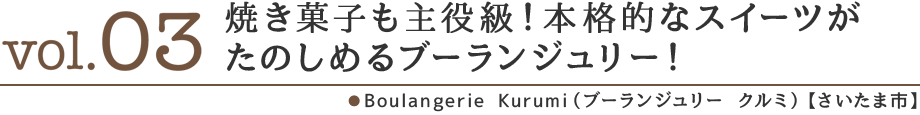 vol.03 焼き菓子も主役級！本格的なスイーツがたのしめるブーランジュリー！

●Boulangerie Kurumi（ブーランジュリー クルミ）【さいたま市】